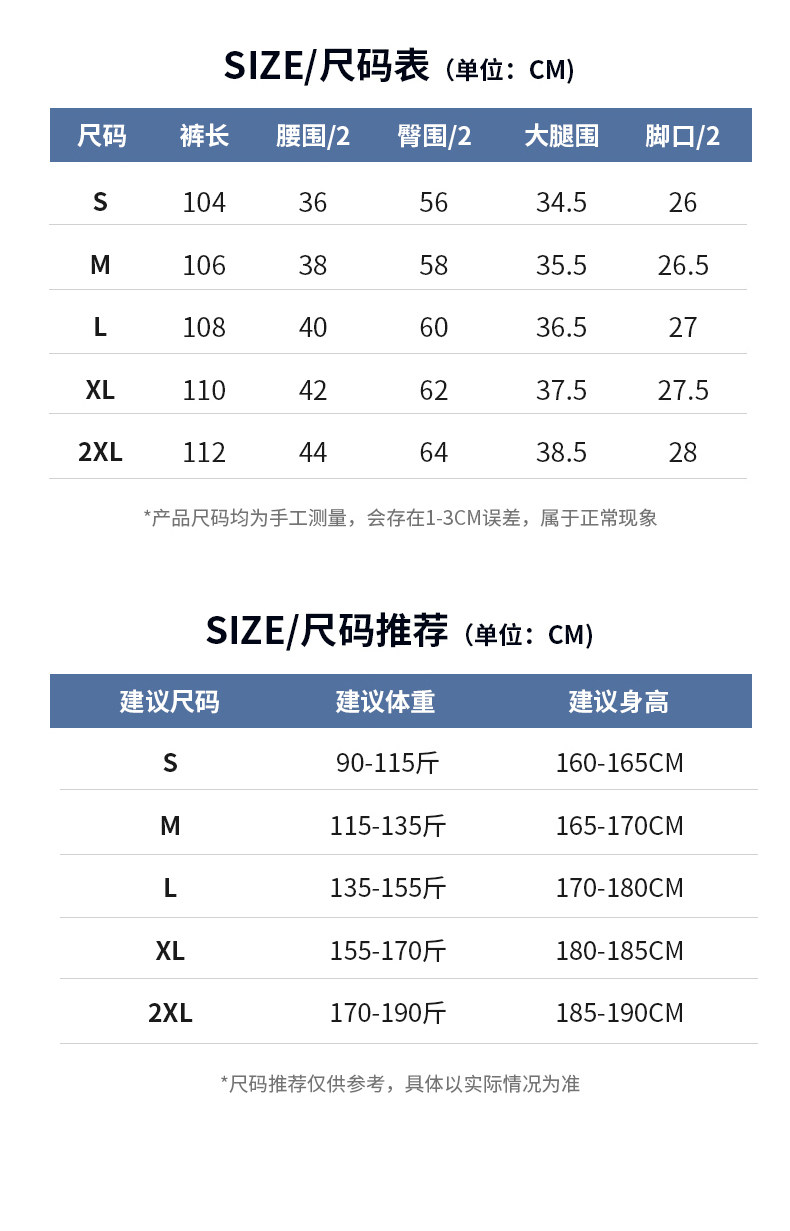 SIZE/尺码表（单位：CM）

| 尺码 | 裤长 | 腰围/2 | 臀围/2 | 大腿围 | 脚口/2 |
|---|---|---|---|---|---|
| S | 104 | 36 | 56 | 34.5 | 26 |
| M | 106 | 38 | 58 | 35.5 | 26.5 |
| L | 108 | 40 | 60 | 36.5 | 27 |
| XL | 110 | 42 | 62 | 37.5 | 27.5 |
| 2XL | 112 | 44 | 64 | 38.5 | 28 |

*产品尺码均为手工测量，会存在1-3CM误差，属于正常现象

SIZE/尺码推荐（单位：CM）

| 建议尺码 | 建议体重 | 建议身高 |
|---|---|---|
| S | 90-115斤 | 160-165CM |
| M | 115-135斤 | 165-170CM |
| L | 135-155斤 | 170-180CM |
| XL | 155-170斤 | 180-185CM |
| 2XL | 170-190斤 | 185-190CM |

*尺码推荐仅供参考，具体以实际情况为准